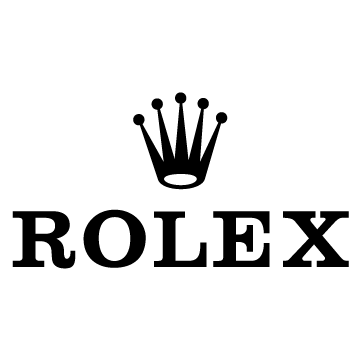 ROLEX